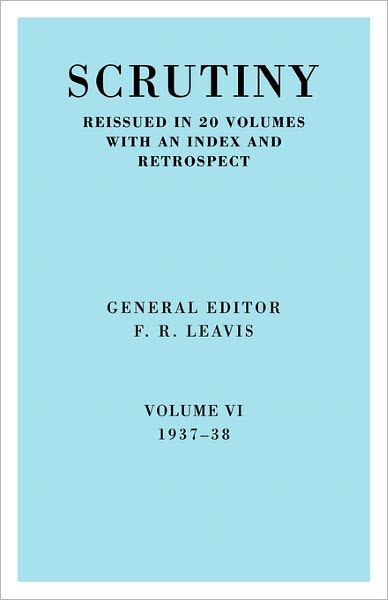 SCRUTINY

REISSUED IN 20 VOLUMES WITH AN INDEX AND RETROSPECT

GENERAL EDITOR
F. R. LEAVIS

VOLUME VI
1937–38